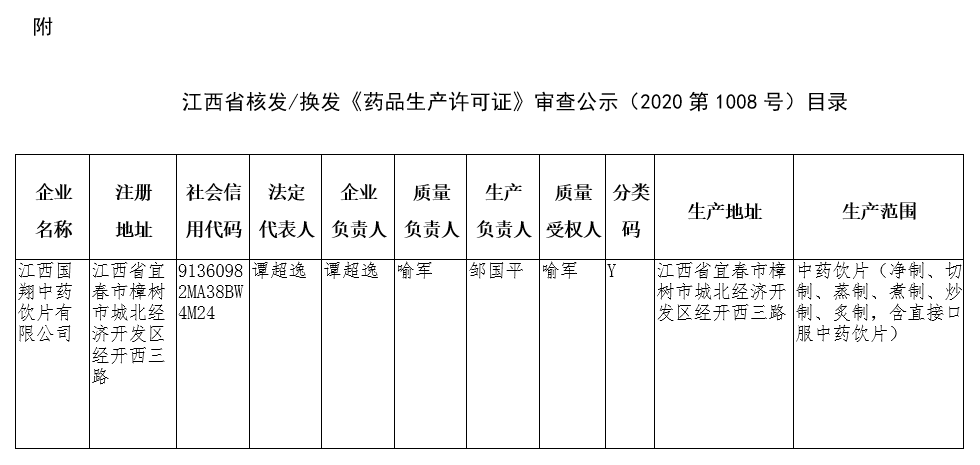 附

江西省核发/换发《药品生产许可证》审查公示（2020 第 1008 号）目录

| 企业名称 | 注册地址 | 社会信用代码 | 法定代表人 | 企业负责人 | 质量负责人 | 生产负责人 | 质量受权人 | 分类码 | 生产地址 | 生产范围 |
|---|---|---|---|---|---|---|---|---|---|---|
| 江西国翔中药饮片有限公司 | 江西省宜春市樟树市城北经济开发区经开西三路 | 91360982MA38BW4M24 | 谭超逸 | 谭超逸 | 喻军 | 邹国平 | 喻军 | Y | 江西省宜春市樟树市城北经济开发区经开西三路 | 中药饮片（净制、切制、蒸制、煮制、炒制、炙制，含直接口服中药饮片） |